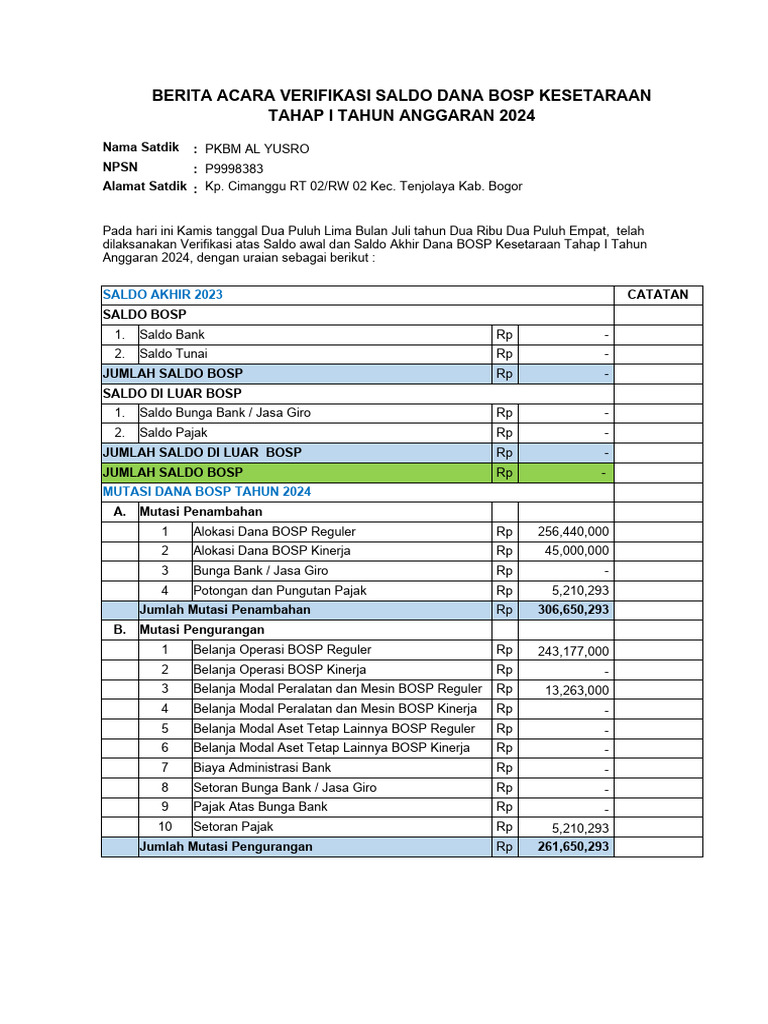 BERITA ACARA VERIFIKASI SALDO DANA BOSP KESETARAAN
TAHAP I TAHUN ANGGARAN 2024

Nama Satdik : PKBM AL YUSRO
NPSN : P9998383
Alamat Satdik : Kp. Cimanggu RT 02/RW 02 Kec. Tenjolaya Kab. Bogor

Pada hari ini Kamis tanggal Dua Puluh Lima Bulan Juli tahun Dua Ribu Dua Puluh Empat, telah dilaksanakan Verifikasi atas Saldo awal dan Saldo Akhir Dana BOSP Kesetaraan Tahap I Tahun Anggaran 2024, dengan uraian sebagai berikut :

| SALDO AKHIR 2023 | | | | | CATATAN |
|---|---|---|---|---|---|
| SALDO BOSP | | | | | |
| 1. | Saldo Bank | | Rp | - | |
| 2. | Saldo Tunai | | Rp | - | |
| JUMLAH SALDO BOSP | | | Rp | - | |
| SALDO DI LUAR BOSP | | | | | |
| 1. | Saldo Bunga Bank / Jasa Giro | | Rp | - | |
| 2. | Saldo Pajak | | Rp | - | |
| JUMLAH SALDO DI LUAR BOSP | | | Rp | - | |
| JUMLAH SALDO BOSP | | | Rp | - | |
| MUTASI DANA BOSP TAHUN 2024 | | | | | |
| A. | Mutasi Penambahan | | | | |
| | 1 | Alokasi Dana BOSP Reguler | Rp | 256,440,000 | |
| | 2 | Alokasi Dana BOSP Kinerja | Rp | 45,000,000 | |
| | 3 | Bunga Bank / Jasa Giro | Rp | - | |
| | 4 | Potongan dan Pungutan Pajak | Rp | 5,210,293 | |
| | Jumlah Mutasi Penambahan | | Rp | 306,650,293 | |
| B. | Mutasi Pengurangan | | | | |
| | 1 | Belanja Operasi BOSP Reguler | Rp | 243,177,000 | |
| | 2 | Belanja Operasi BOSP Kinerja | Rp | - | |
| | 3 | Belanja Modal Peralatan dan Mesin BOSP Reguler | Rp | 13,263,000 | |
| | 4 | Belanja Modal Peralatan dan Mesin BOSP Kinerja | Rp | - | |
| | 5 | Belanja Modal Aset Tetap Lainnya BOSP Reguler | Rp | - | |
| | 6 | Belanja Modal Aset Tetap Lainnya BOSP Kinerja | Rp | - | |
| | 7 | Biaya Administrasi Bank | Rp | - | |
| | 8 | Setoran Bunga Bank / Jasa Giro | Rp | - | |
| | 9 | Pajak Atas Bunga Bank | Rp | - | |
| | 10 | Setoran Pajak | Rp | 5,210,293 | |
| | Jumlah Mutasi Pengurangan | | Rp | 261,650,293 | |